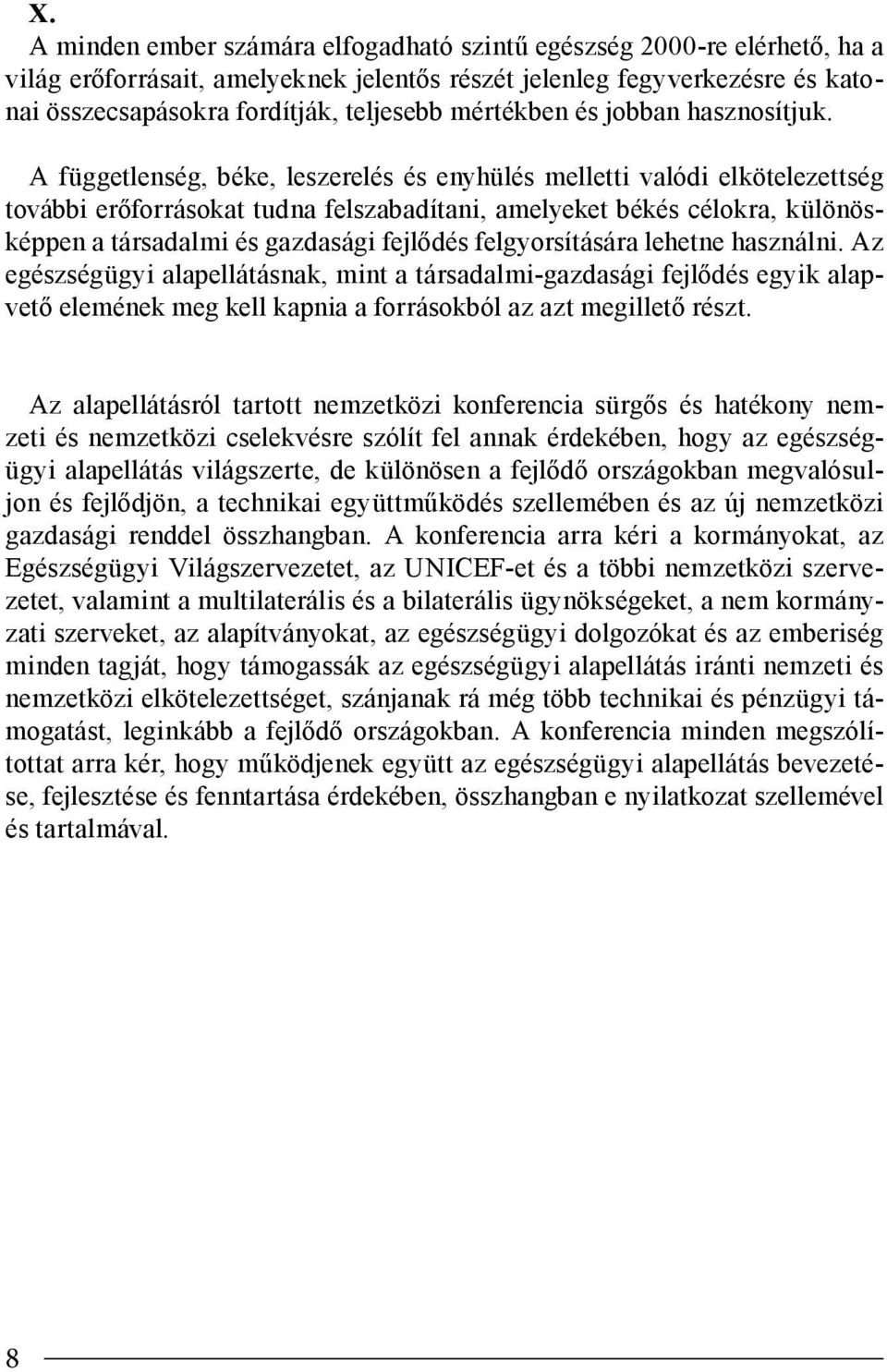 X.

A minden ember számára elfogadható szintű egészség 2000-re elérhető, ha a világ erőforrásait, amelyeknek jelentős részét jelenleg fegyverkezésre és katonai összecsapásokra fordítják, teljesebb mértékben és jobban hasznosítjuk. A függetlenség, béke, leszerelés és enyhülés melletti valódi elkötelezettség további erőforrásokat tudna felszabadítani, amelyeket békés célokra, különösképpen a társadalmi és gazdasági fejlődés felgyorsítására lehetne használni. Az egészségügyi alapellátásnak, mint a társadalmi-gazdasági fejlődés egyik alapvető elemének meg kell kapnia a forrásokból az azt megillető részt.

Az alapellátásról tartott nemzetközi konferencia sürgős és hatékony nemzeti és nemzetközi cselekvésre szólít fel annak érdekében, hogy az egészségügyi alapellátás világszerte, de különösen a fejlődő országokban megvalósuljon és fejlődjön, a technikai együttműködés szellemében és az új nemzetközi gazdasági renddel összhangban. A konferencia arra kéri a kormányokat, az Egészségügyi Világszervezetet, az UNICEF-et és a többi nemzetközi szervezetet, valamint a multilaterális és a bilaterális ügynökségeket, a nem kormányzati szerveket, az alapítványokat, az egészségügyi dolgozókat és az emberiség minden tagját, hogy támogassák az egészségügyi alapellátás iránti nemzeti és nemzetközi elkötelezettséget, szánjanak rá még több technikai és pénzügyi támogatást, leginkább a fejlődő országokban. A konferencia minden megszólítottat arra kér, hogy működjenek együtt az egészségügyi alapellátás bevezetése, fejlesztése és fenntartása érdekében, összhangban e nyilatkozat szellemével és tartalmával.

8